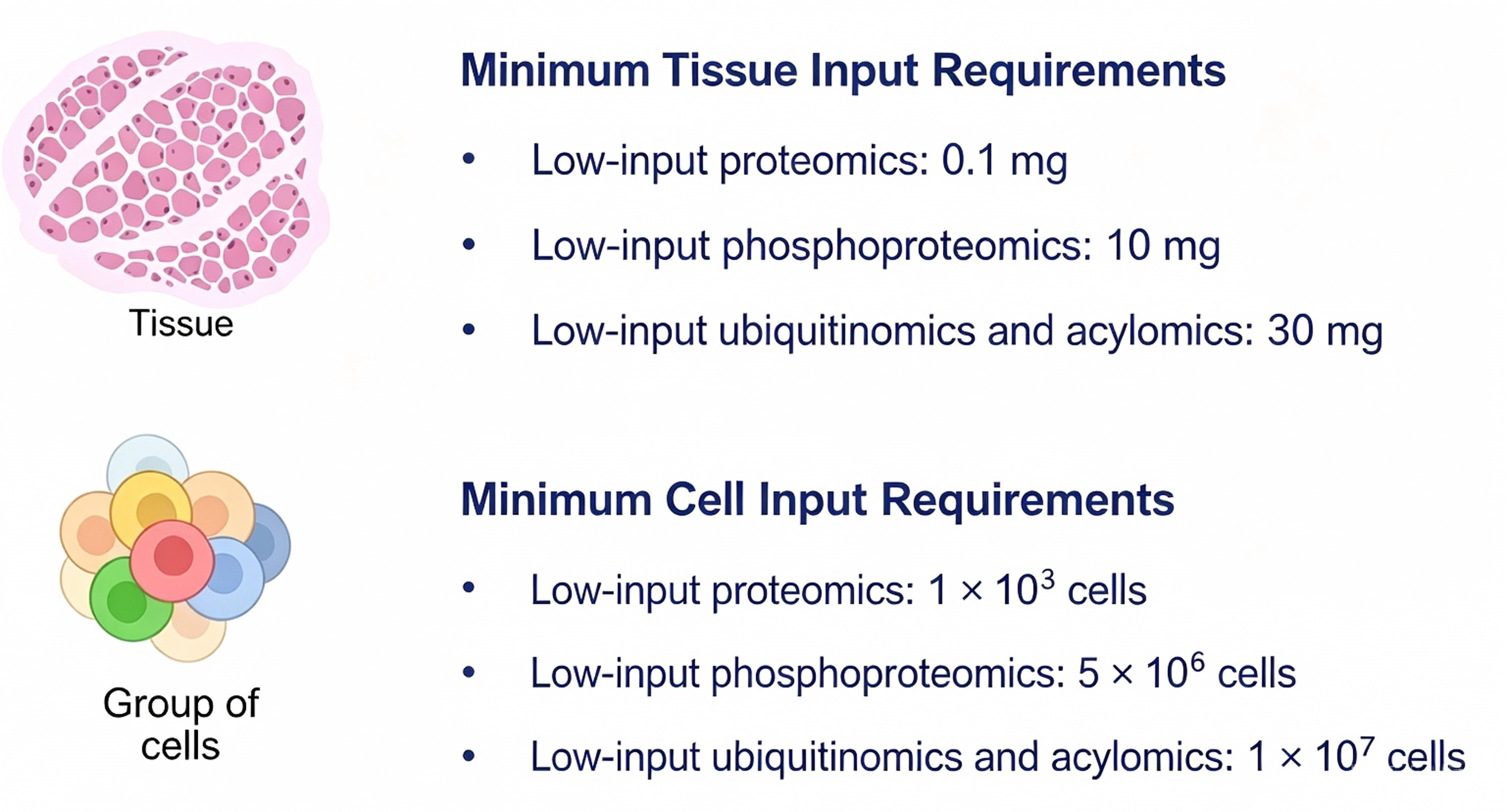 Tissue

Minimum Tissue Input Requirements

• Low-input proteomics: 0.1 mg

• Low-input phosphoproteomics: 10 mg

• Low-input ubiquitinomics and acylomics: 30 mg

Group of cells

Minimum Cell Input Requirements

• Low-input proteomics: $1 \times 10^3$ cells

• Low-input phosphoproteomics: $5 \times 10^6$ cells

• Low-input ubiquitinomics and acylomics: $1 \times 10^7$ cells